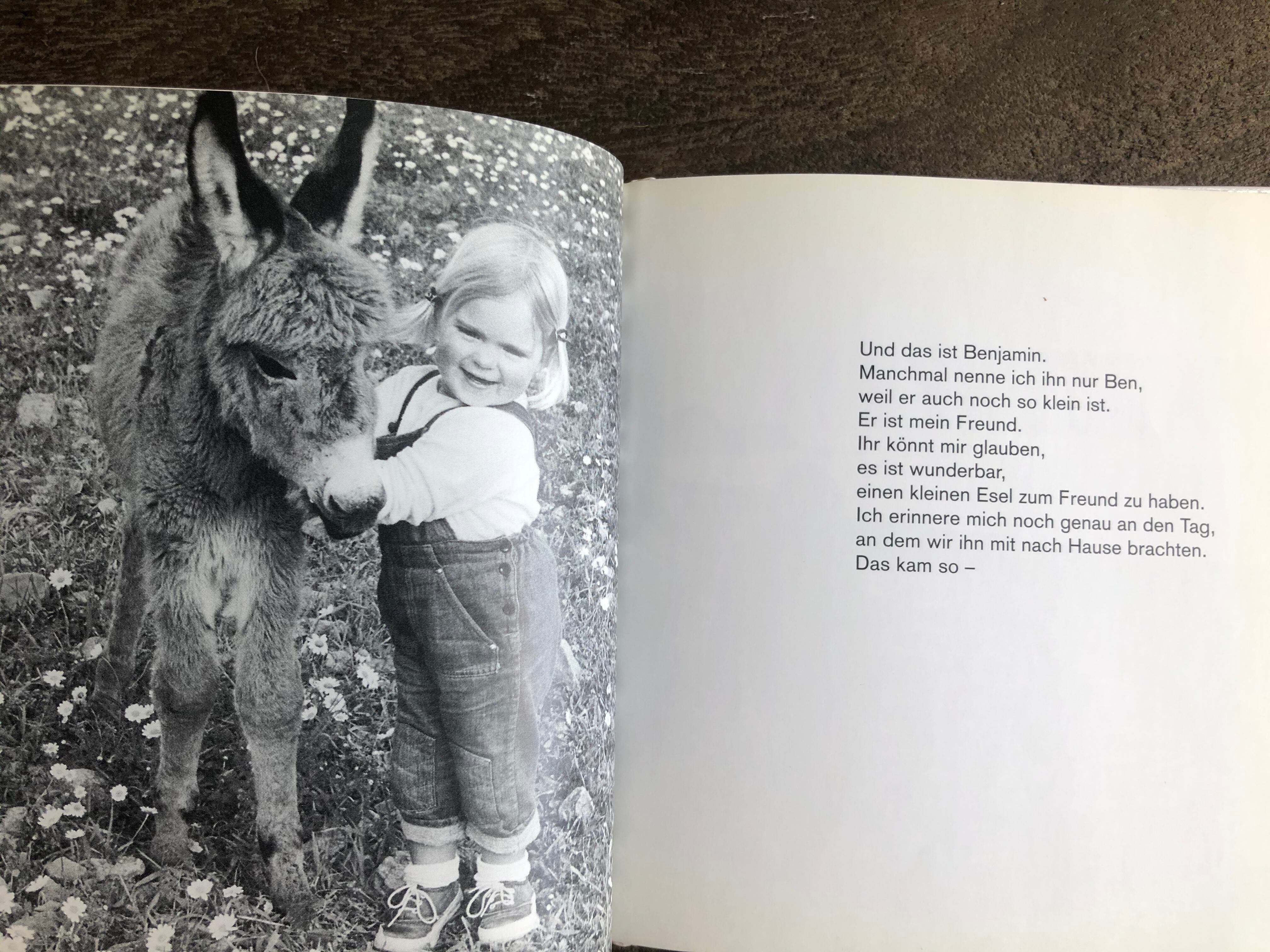 Und das ist Benjamin.
Manchmal nenne ich ihn nur Ben,
weil er auch noch so klein ist.
Er ist mein Freund.
Ihr könnt mir glauben,
es ist wunderbar,
einen kleinen Esel zum Freund zu haben.
Ich erinnere mich noch genau an den Tag,
an dem wir ihn mit nach Hause brachten.
Das kam so –